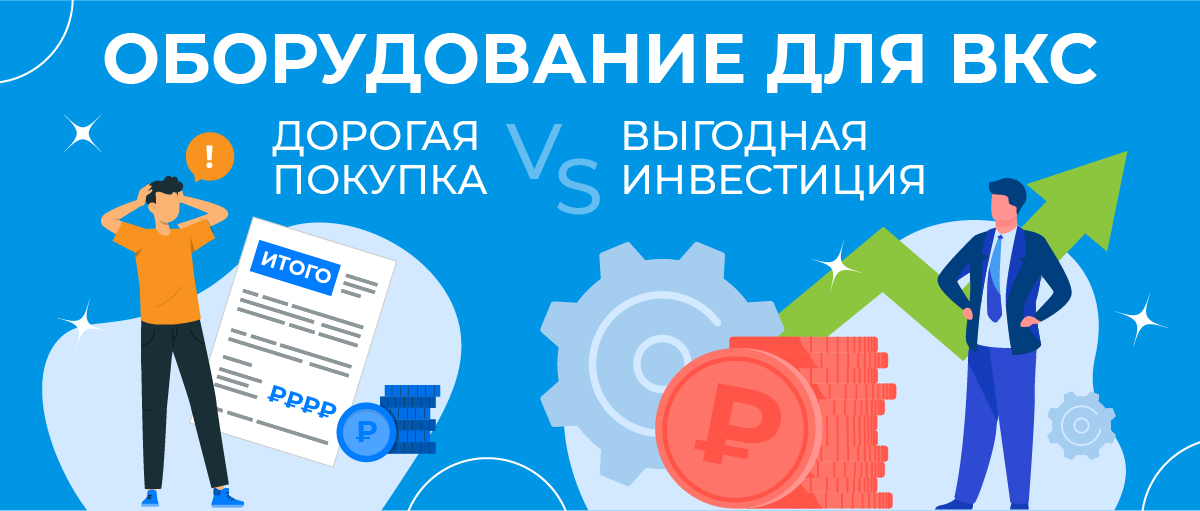 ОБОРУДОВАНИЕ ДЛЯ ВКС

ДОРОГАЯ ПОКУПКА VS ВЫГОДНАЯ ИНВЕСТИЦИЯ

!

ИТОГО

₽₽₽₽

₽

₽